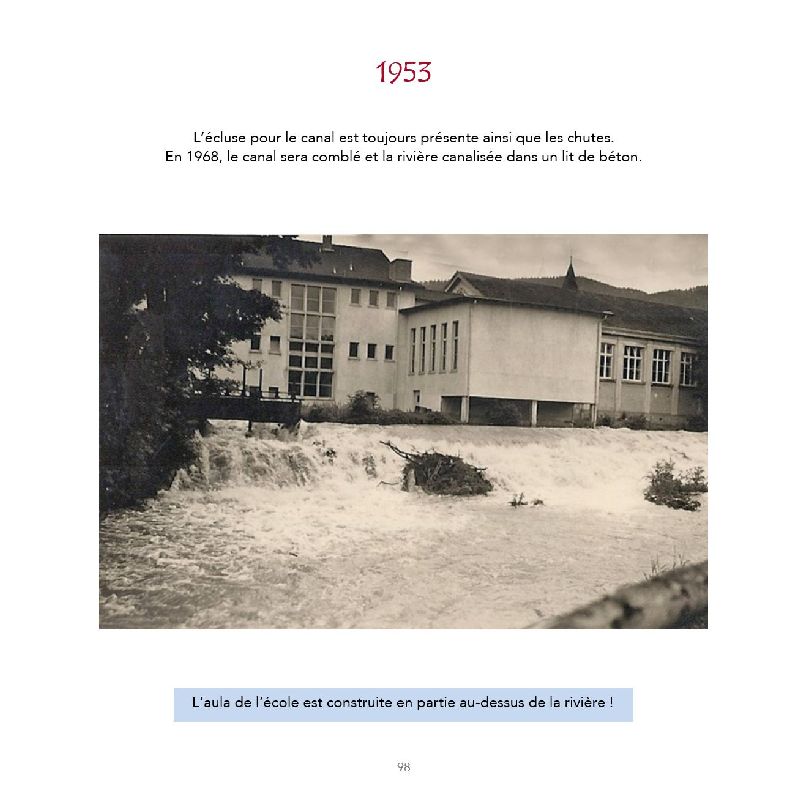 1953

L'écluse pour le canal est toujours présente ainsi que les chutes.
En 1968, le canal sera comblé et la rivière canalisée dans un lit de béton.

L'aula de l'école est construite en partie au-dessus de la rivière !

98